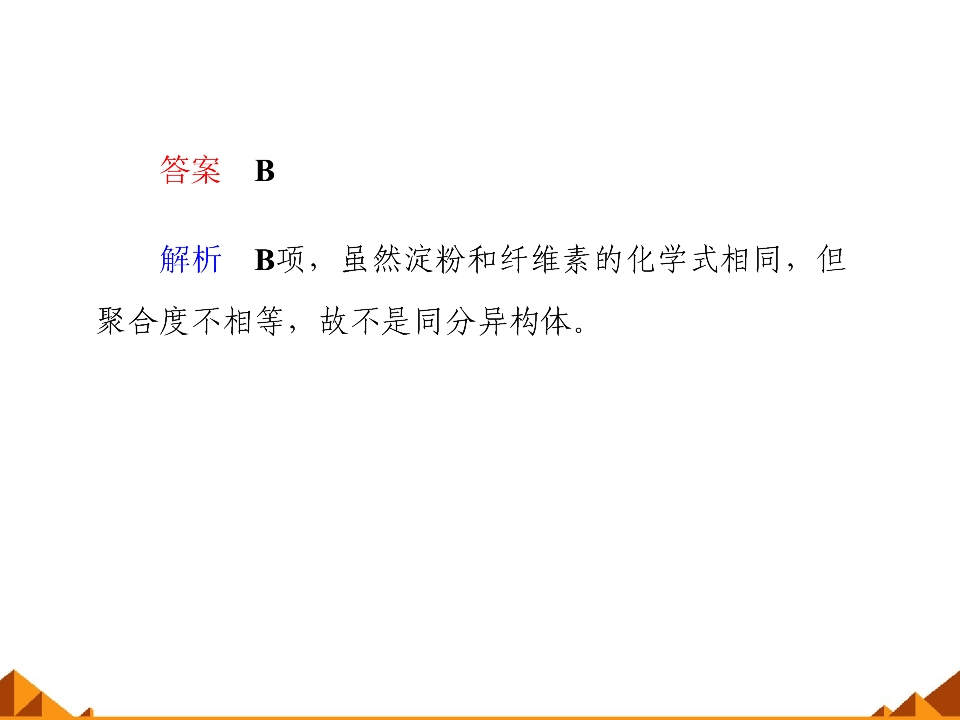 答案 B

解析 B项，虽然淀粉和纤维素的化学式相同，但聚合度不相等，故不是同分异构体。